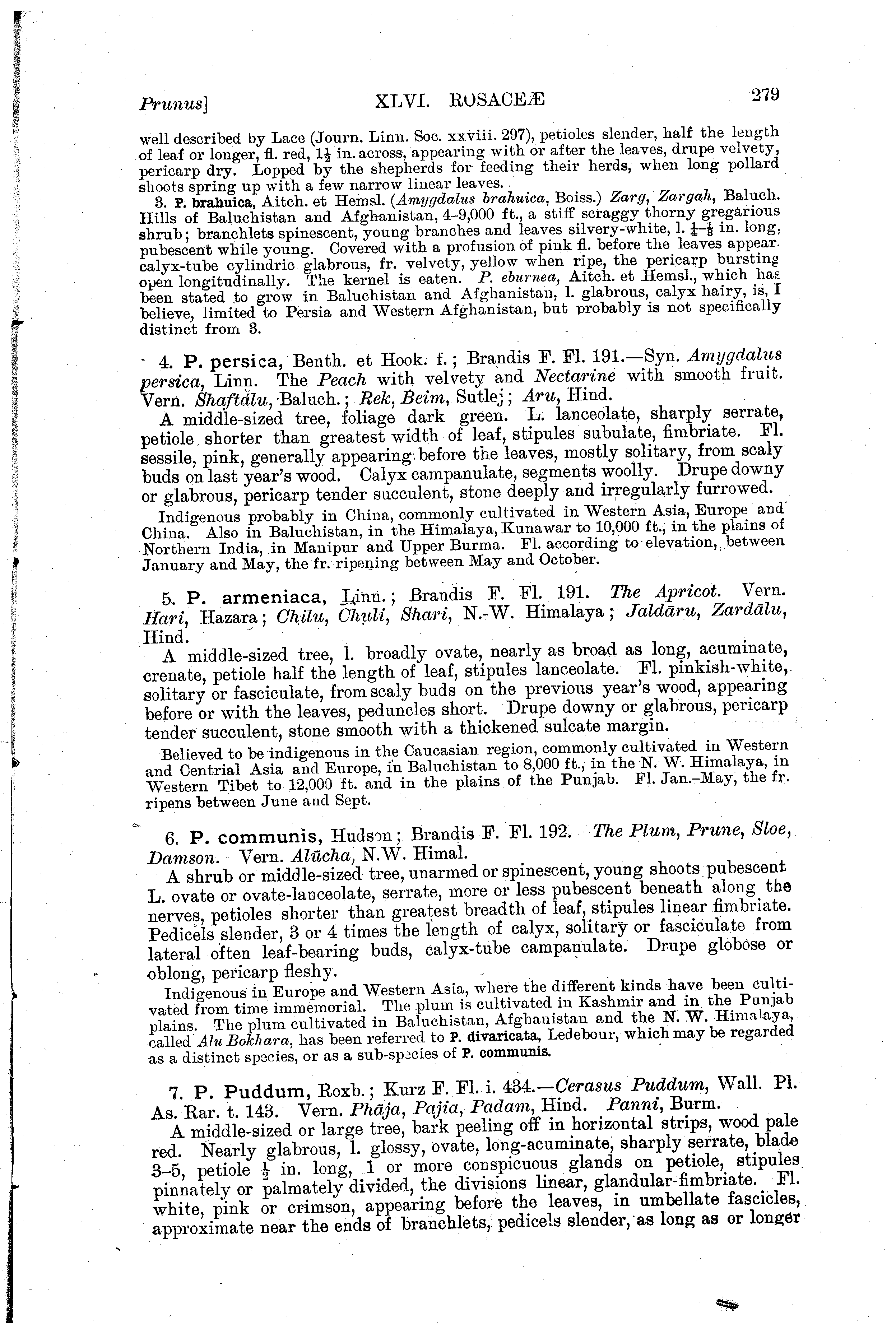 Prunus]                XLVI. ROSACEÆ                279

well described by Lace (Journ. Linn. Soc. xxviii. 297), petioles slender, half the length of leaf or longer, fl. red, $1\frac{1}{2}$ in. across, appearing with or after the leaves, drupe velvety, pericarp dry. Lopped by the shepherds for feeding their herds, when long pollard shoots spring up with a few narrow linear leaves.

3. P. brahuica, Aitch. et Hemsl. (Amygdalus brahuica, Boiss.) Zarg, Zargah, Baluch. Hills of Baluchistan and Afghanistan, 4–9,000 ft., a stiff scraggy thorny gregarious shrub; branchlets spinescent, young branches and leaves silvery-white, l. $\frac{1}{4}$–$\frac{1}{3}$ in. long, pubescent while young. Covered with a profusion of pink fl. before the leaves appear. calyx-tube cylindric glabrous, fr. velvety, yellow when ripe, the pericarp bursting open longitudinally. The kernel is eaten. P. eburnea, Aitch. et Hemsl., which has been stated to grow in Baluchistan and Afghanistan, l. glabrous, calyx hairy, is, I believe, limited to Persia and Western Afghanistan, but probably is not specifically distinct from 3.

4. P. persica, Benth. et Hook. f.; Brandis F. Fl. 191.—Syn. Amygdalus persica, Linn. The Peach with velvety and Nectarine with smooth fruit. Vern. Shaftālu, Baluch.; Rek, Beim, Sutlej; Aru, Hind.

A middle-sized tree, foliage dark green. L. lanceolate, sharply serrate, petiole shorter than greatest width of leaf, stipules subulate, fimbriate. Fl. sessile, pink, generally appearing before the leaves, mostly solitary, from scaly buds on last year's wood. Calyx campanulate, segments woolly. Drupe downy or glabrous, pericarp tender succulent, stone deeply and irregularly furrowed.

Indigenous probably in China, commonly cultivated in Western Asia, Europe and China. Also in Baluchistan, in the Himalaya, Kunawar to 10,000 ft., in the plains of Northern India, in Manipur and Upper Burma. Fl. according to elevation, between January and May, the fr. ripening between May and October.

5. P. armeniaca, Linn.; Brandis F. Fl. 191. The Apricot. Vern. Hari, Hazara; Chilu, Chuli, Shari, N.-W. Himalaya; Jaldāru, Zardālu, Hind.

A middle-sized tree, l. broadly ovate, nearly as broad as long, acuminate, crenate, petiole half the length of leaf, stipules lanceolate. Fl. pinkish-white, solitary or fasciculate, from scaly buds on the previous year's wood, appearing before or with the leaves, peduncles short. Drupe downy or glabrous, pericarp tender succulent, stone smooth with a thickened sulcate margin.

Believed to be indigenous in the Caucasian region, commonly cultivated in Western and Centrial Asia and Europe, in Baluchistan to 8,000 ft., in the N. W. Himalaya, in Western Tibet to 12,000 ft. and in the plains of the Punjab. Fl. Jan.–May, the fr. ripens between June and Sept.

6. P. communis, Hudson; Brandis F. Fl. 192. The Plum, Prune, Sloe, Damson. Vern. Alūcha, N.W. Himal.

A shrub or middle-sized tree, unarmed or spinescent, young shoots pubescent L. ovate or ovate-lanceolate, serrate, more or less pubescent beneath along the nerves, petioles shorter than greatest breadth of leaf, stipules linear fimbriate. Pedicels slender, 3 or 4 times the length of calyx, solitary or fasciculate from lateral often leaf-bearing buds, calyx-tube campanulate. Drupe globose or oblong, pericarp fleshy.

Indigenous in Europe and Western Asia, where the different kinds have been cultivated from time immemorial. The plum is cultivated in Kashmir and in the Punjab plains. The plum cultivated in Baluchistan, Afghanistan and the N. W. Himalaya, called Alu Bokhara, has been referred to P. divaricata, Ledebour, which may be regarded as a distinct species, or as a sub-species of P. communis.

7. P. Puddum, Roxb.; Kurz F. Fl. i. 434.—Cerasus Puddum, Wall. Pl. As. Rar. t. 143. Vern. Phāja, Pajia, Padam, Hind. Panni, Burm.

A middle-sized or large tree, bark peeling off in horizontal strips, wood pale red. Nearly glabrous, l. glossy, ovate, long-acuminate, sharply serrate, blade 3–5, petiole $\frac{1}{2}$ in. long, 1 or more conspicuous glands on petiole, stipules pinnately or palmately divided, the divisions linear, glandular-fimbriate. Fl. white, pink or crimson, appearing before the leaves, in umbellate fascicles, approximate near the ends of branchlets, pedicels slender, as long as or longer